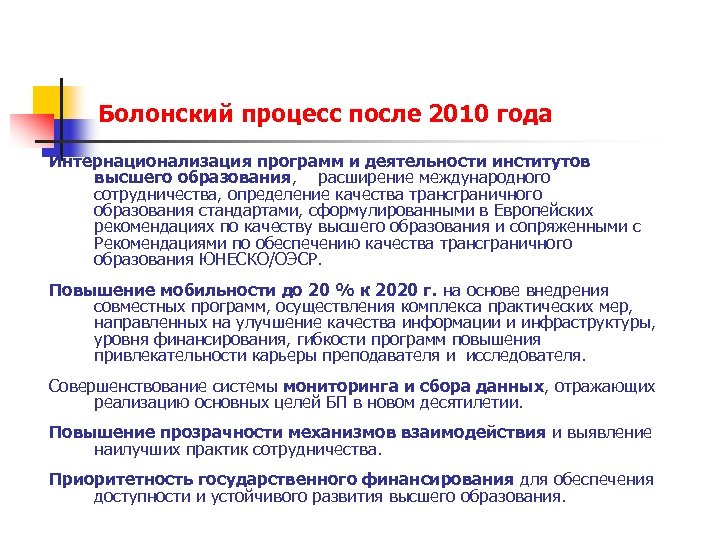 Болонский процесс после 2010 года

Интернационализация программ и деятельности институтов высшего образования, расширение международного сотрудничества, определение качества трансграничного образования стандартами, сформулированными в Европейских рекомендациях по качеству высшего образования и сопряженными с Рекомендациями по обеспечению качества трансграничного образования ЮНЕСКО/ОЭСР.

Повышение мобильности до 20 % к 2020 г. на основе внедрения совместных программ, осуществления комплекса практических мер, направленных на улучшение качества информации и инфраструктуры, уровня финансирования, гибкости программ повышения привлекательности карьеры преподавателя и исследователя.

Совершенствование системы мониторинга и сбора данных, отражающих реализацию основных целей БП в новом десятилетии.

Повышение прозрачности механизмов взаимодействия и выявление наилучших практик сотрудничества.

Приоритетность государственного финансирования для обеспечения доступности и устойчивого развития высшего образования.